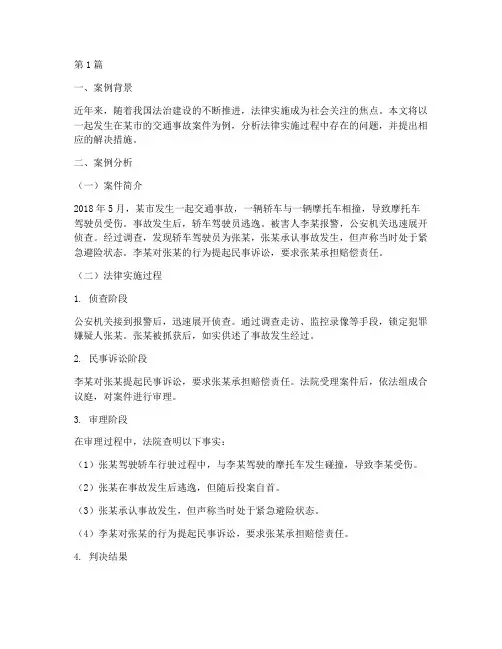 第1篇

一、案例背景

近年来，随着我国法治建设的不断推进，法律实施成为社会关注的焦点。本文将以一起发生在某市的交通事故案件为例，分析法律实施过程中存在的问题，并提出相应的解决措施。

二、案例分析

（一）案件简介

2018年5月，某市发生一起交通事故，一辆轿车与一辆摩托车相撞，导致摩托车驾驶员受伤。事故发生后，轿车驾驶员逃逸。被害人李某报警，公安机关迅速展开侦查。经过调查，发现轿车驾驶员为张某，张某承认事故发生，但声称当时处于紧急避险状态。李某对张某的行为提起民事诉讼，要求张某承担赔偿责任。

（二）法律实施过程

1. 侦查阶段

公安机关接到报警后，迅速展开侦查。通过调查走访、监控录像等手段，锁定犯罪嫌疑人张某。张某被抓获后，如实供述了事故发生经过。

2. 民事诉讼阶段

李某对张某提起民事诉讼，要求张某承担赔偿责任。法院受理案件后，依法组成合议庭，对案件进行审理。

3. 审理阶段

在审理过程中，法院查明以下事实：

（1）张某驾驶轿车行驶过程中，与李某驾驶的摩托车发生碰撞，导致李某受伤。

（2）张某在事故发生后逃逸，但随后投案自首。

（3）张某承认事故发生，但声称当时处于紧急避险状态。

（4）李某对张某的行为提起民事诉讼，要求张某承担赔偿责任。

4. 判决结果